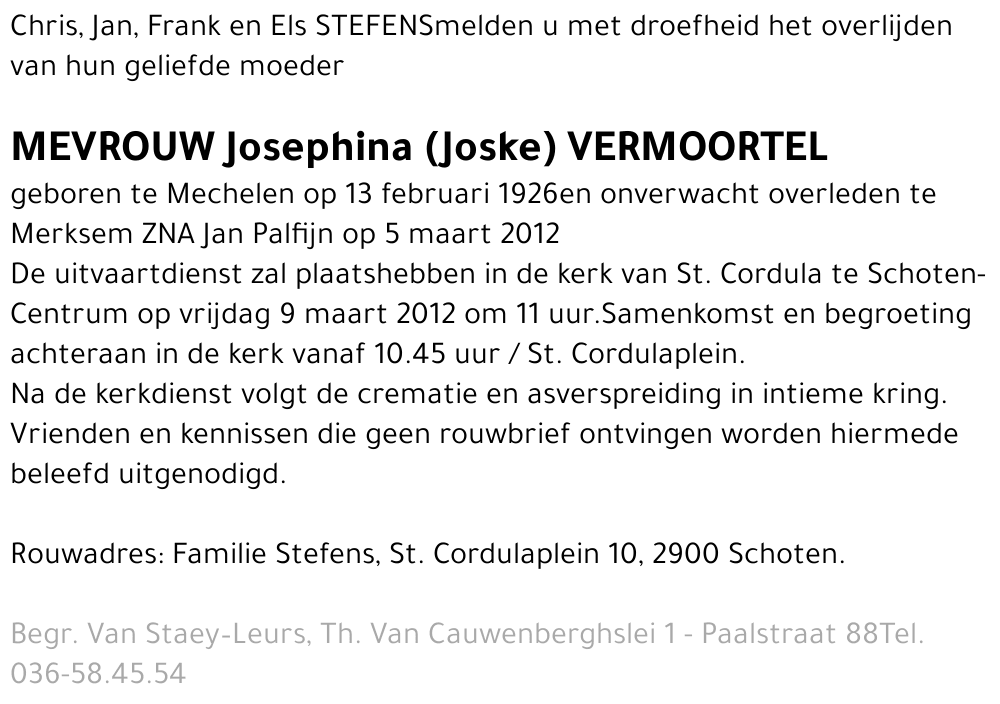 Chris, Jan, Frank en Els STEFENSmelden u met droefheid het overlijden van hun geliefde moeder

MEVROUW Josephina (Joske) VERMOORTEL

geboren te Mechelen op 13 februari 1926en onverwacht overleden te Merksem ZNA Jan Palfijn op 5 maart 2012
De uitvaartdienst zal plaatshebben in de kerk van St. Cordula te Schoten-Centrum op vrijdag 9 maart 2012 om 11 uur.Samenkomst en begroeting achteraan in de kerk vanaf 10.45 uur / St. Cordulaplein.
Na de kerkdienst volgt de crematie en asverspreiding in intieme kring.
Vrienden en kennissen die geen rouwbrief ontvingen worden hiermede beleefd uitgenodigd.

Rouwadres: Familie Stefens, St. Cordulaplein 10, 2900 Schoten.

Begr. Van Staey-Leurs, Th. Van Cauwenberghslei 1 - Paalstraat 88Tel. 036-58.45.54